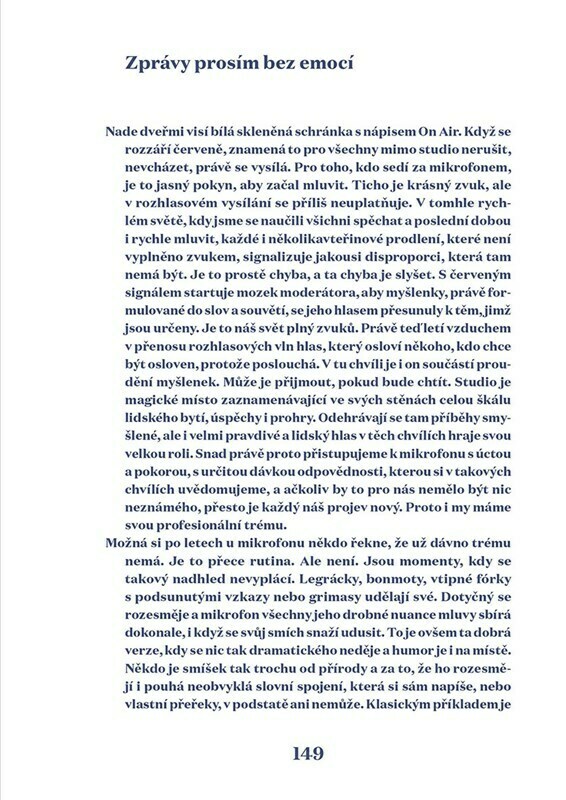 Zprávy prosím bez emocí

Nade dveřmi visí bílá skleněná schránka s nápisem On Air. Když se rozzáří červeně, znamená to pro všechny mimo studio nerušit, nevcházet, právě se vysílá. Pro toho, kdo sedí za mikrofonem, je to jasný pokyn, aby začal mluvit. Ticho je krásný zvuk, ale v rozhlasovém vysílání se příliš neuplatňuje. V tomhle rychlém světě, kdy jsme se naučili všichni spěchat a poslední dobou i rychle mluvit, každé i několikavteřinové prodlení, které není vyplněno zvukem, signalizuje jakousi disproporci, která tam nemá být. Je to prostě chyba, a ta chyba je slyšet. S červeným signálem startuje mozek moderátora, aby myšlenky, právě formulované do slov a souvětí, se jeho hlasem přesunuly k těm, jimž jsou určeny. Je to náš svět plný zvuků. Právě teď letí vzduchem v přenosu rozhlasových vln hlas, který osloví někoho, kdo chce být osloven, protože poslouchá. V tu chvíli je i on součástí proudění myšlenek. Může je přijmout, pokud bude chtít. Studio je magické místo zaznamenávající ve svých stěnách celou škálu lidského bytí, úspěchy i prohry. Odehrávají se tam příběhy smyšlené, ale i velmi pravdivé a lidský hlas v těch chvílích hraje svou velkou roli. Snad právě proto přistupujeme k mikrofonu s úctou a pokorou, s určitou dávkou odpovědnosti, kterou si v takových chvílích uvědomujeme, a ačkoliv by to pro nás nemělo být nic neznámého, přesto je každý náš projev nový. Proto i my máme svou profesionální trému.
Možná si po letech u mikrofonu někdo řekne, že už dávno trému nemá. Je to přece rutina. Ale není. Jsou momenty, kdy se takový nadhled nevyplácí. Legrácky, bonmoty, vtipné fórky s podsunutými vzkazy nebo grimasy udělají své. Dotyčný se rozesměje a mikrofon všechny jeho drobné nuance mluvy sbírá dokonale, i když se svůj smích snaží udusit. To je ovšem ta dobrá verze, kdy se nic tak dramatického neděje a humor je i na místě. Někdo je smíšek tak trochu od přírody a za to, že ho rozesmějí i pouhá neobvyklá slovní spojení, která si sám napíše, nebo vlastní přeřeky, v podstatě ani nemůže. Klasickým příkladem je

149